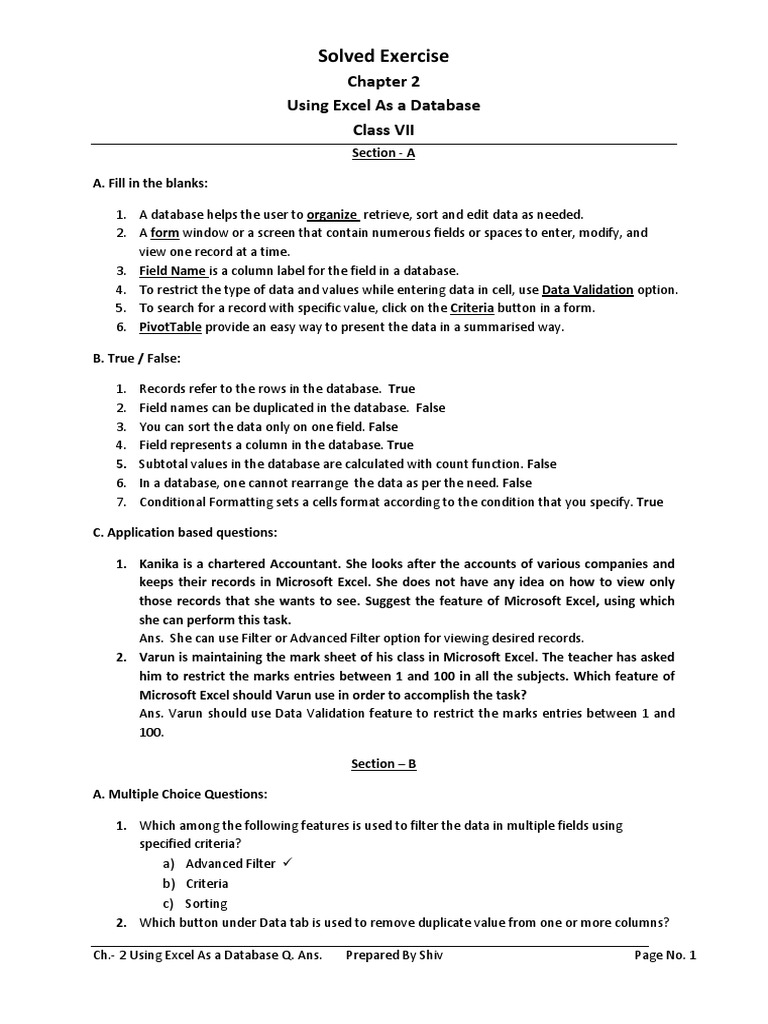 Solved Exercise

Chapter 2

Using Excel As a Database

Class VII

Section - A

A. Fill in the blanks:

1. A database helps the user to organize retrieve, sort and edit data as needed.
2. A form window or a screen that contain numerous fields or spaces to enter, modify, and view one record at a time.
3. Field Name is a column label for the field in a database.
4. To restrict the type of data and values while entering data in cell, use Data Validation option.
5. To search for a record with specific value, click on the Criteria button in a form.
6. PivotTable provide an easy way to present the data in a summarised way.

B. True / False:

1. Records refer to the rows in the database. True
2. Field names can be duplicated in the database. False
3. You can sort the data only on one field. False
4. Field represents a column in the database. True
5. Subtotal values in the database are calculated with count function. False
6. In a database, one cannot rearrange the data as per the need. False
7. Conditional Formatting sets a cells format according to the condition that you specify. True

C. Application based questions:

1. Kanika is a chartered Accountant. She looks after the accounts of various companies and keeps their records in Microsoft Excel. She does not have any idea on how to view only those records that she wants to see. Suggest the feature of Microsoft Excel, using which she can perform this task.
Ans. She can use Filter or Advanced Filter option for viewing desired records.
2. Varun is maintaining the mark sheet of his class in Microsoft Excel. The teacher has asked him to restrict the marks entries between 1 and 100 in all the subjects. Which feature of Microsoft Excel should Varun use in order to accomplish the task?
Ans. Varun should use Data Validation feature to restrict the marks entries between 1 and 100.

Section – B

A. Multiple Choice Questions:

1. Which among the following features is used to filter the data in multiple fields using specified criteria?
a) Advanced Filter ✓
b) Criteria
c) Sorting
2. Which button under Data tab is used to remove duplicate value from one or more columns?

Ch.- 2 Using Excel As a Database Q. Ans. Prepared By Shiv Page No. 1